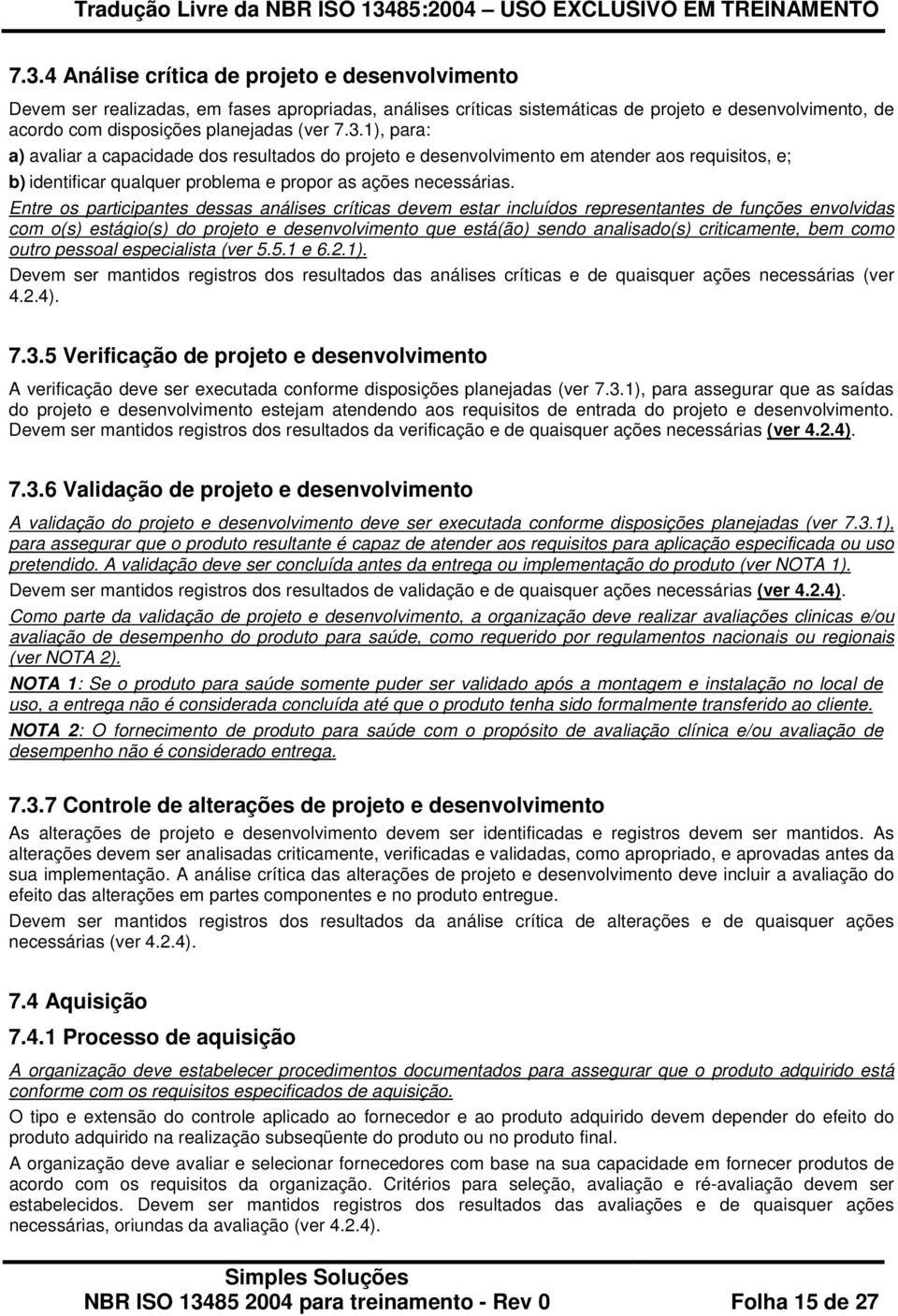 Tradução Livre da NBR ISO 13485:2004 – USO EXCLUSIVO EM TREINAMENTO

7.3.4 Análise crítica de projeto e desenvolvimento

Devem ser realizadas, em fases apropriadas, análises críticas sistemáticas de projeto e desenvolvimento, de acordo com disposições planejadas (ver 7.3.1), para:

a) avaliar a capacidade dos resultados do projeto e desenvolvimento em atender aos requisitos, e;

b) identificar qualquer problema e propor as ações necessárias.

Entre os participantes dessas análises críticas devem estar incluídos representantes de funções envolvidas com o(s) estágio(s) do projeto e desenvolvimento que está(ão) sendo analisado(s) criticamente, bem como outro pessoal especialista (ver 5.5.1 e 6.2.1).

Devem ser mantidos registros dos resultados das análises críticas e de quaisquer ações necessárias (ver 4.2.4).

7.3.5 Verificação de projeto e desenvolvimento

A verificação deve ser executada conforme disposições planejadas (ver 7.3.1), para assegurar que as saídas do projeto e desenvolvimento estejam atendendo aos requisitos de entrada do projeto e desenvolvimento. Devem ser mantidos registros dos resultados da verificação e de quaisquer ações necessárias (ver 4.2.4).

7.3.6 Validação de projeto e desenvolvimento

A validação do projeto e desenvolvimento deve ser executada conforme disposições planejadas (ver 7.3.1), para assegurar que o produto resultante é capaz de atender aos requisitos para aplicação especificada ou uso pretendido. A validação deve ser concluída antes da entrega ou implementação do produto (ver NOTA 1).

Devem ser mantidos registros dos resultados de validação e de quaisquer ações necessárias (ver 4.2.4).

Como parte da validação de projeto e desenvolvimento, a organização deve realizar avaliações clinicas e/ou avaliação de desempenho do produto para saúde, como requerido por regulamentos nacionais ou regionais (ver NOTA 2).

NOTA 1: Se o produto para saúde somente puder ser validado após a montagem e instalação no local de uso, a entrega não é considerada concluída até que o produto tenha sido formalmente transferido ao cliente.

NOTA 2: O fornecimento de produto para saúde com o propósito de avaliação clínica e/ou avaliação de desempenho não é considerado entrega.

7.3.7 Controle de alterações de projeto e desenvolvimento

As alterações de projeto e desenvolvimento devem ser identificadas e registros devem ser mantidos. As alterações devem ser analisadas criticamente, verificadas e validadas, como apropriado, e aprovadas antes da sua implementação. A análise crítica das alterações de projeto e desenvolvimento deve incluir a avaliação do efeito das alterações em partes componentes e no produto entregue.

Devem ser mantidos registros dos resultados da análise crítica de alterações e de quaisquer ações necessárias (ver 4.2.4).

7.4 Aquisição

7.4.1 Processo de aquisição

A organização deve estabelecer procedimentos documentados para assegurar que o produto adquirido está conforme com os requisitos especificados de aquisição.

O tipo e extensão do controle aplicado ao fornecedor e ao produto adquirido devem depender do efeito do produto adquirido na realização subseqüente do produto ou no produto final.

A organização deve avaliar e selecionar fornecedores com base na sua capacidade em fornecer produtos de acordo com os requisitos da organização. Critérios para seleção, avaliação e ré-avaliação devem ser estabelecidos. Devem ser mantidos registros dos resultados das avaliações e de quaisquer ações necessárias, oriundas da avaliação (ver 4.2.4).

Simples Soluções
NBR ISO 13485 2004 para treinamento - Rev 0 Folha 15 de 27